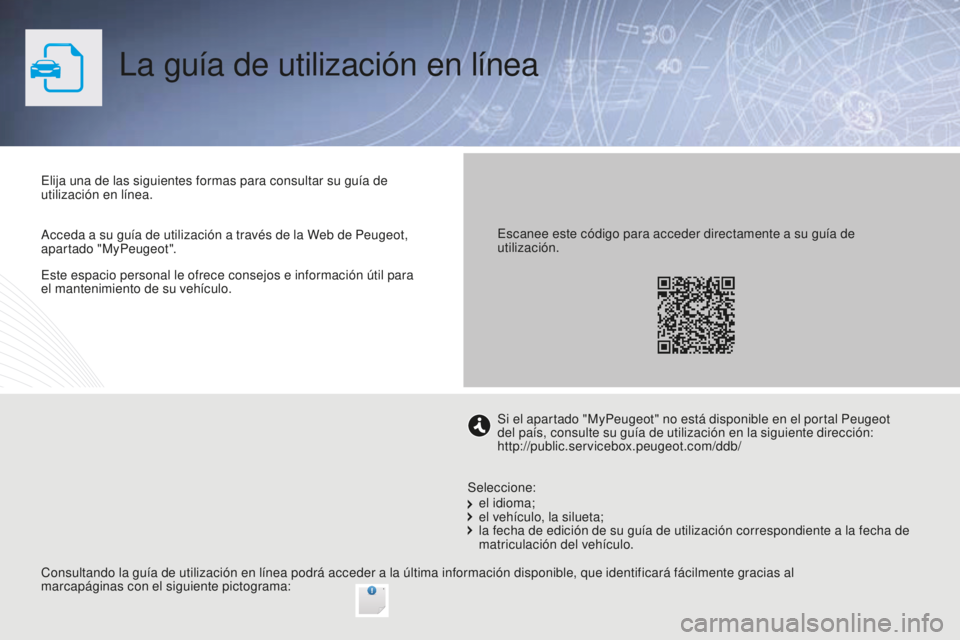 La guía de utilización en línea

Elija una de las siguientes formas para consultar su guía de utilización en línea.

Acceda a su guía de utilización a través de la Web de Peugeot, apartado "MyPeugeot".

Este espacio personal le ofrece consejos e información útil para el mantenimiento de su vehículo.

Escanee este código para acceder directamente a su guía de utilización.

Si el apartado "MyPeugeot" no está disponible en el portal Peugeot del país, consulte su guía de utilización en la siguiente dirección: http://public.servicebox.peugeot.com/ddb/

Seleccione:
el idioma;
el vehículo, la silueta;
la fecha de edición de su guía de utilización correspondiente a la fecha de matriculación del vehículo.

Consultando la guía de utilización en línea podrá acceder a la última información disponible, que identificará fácilmente gracias al marcapáginas con el siguiente pictograma:

carmanualsonline.info